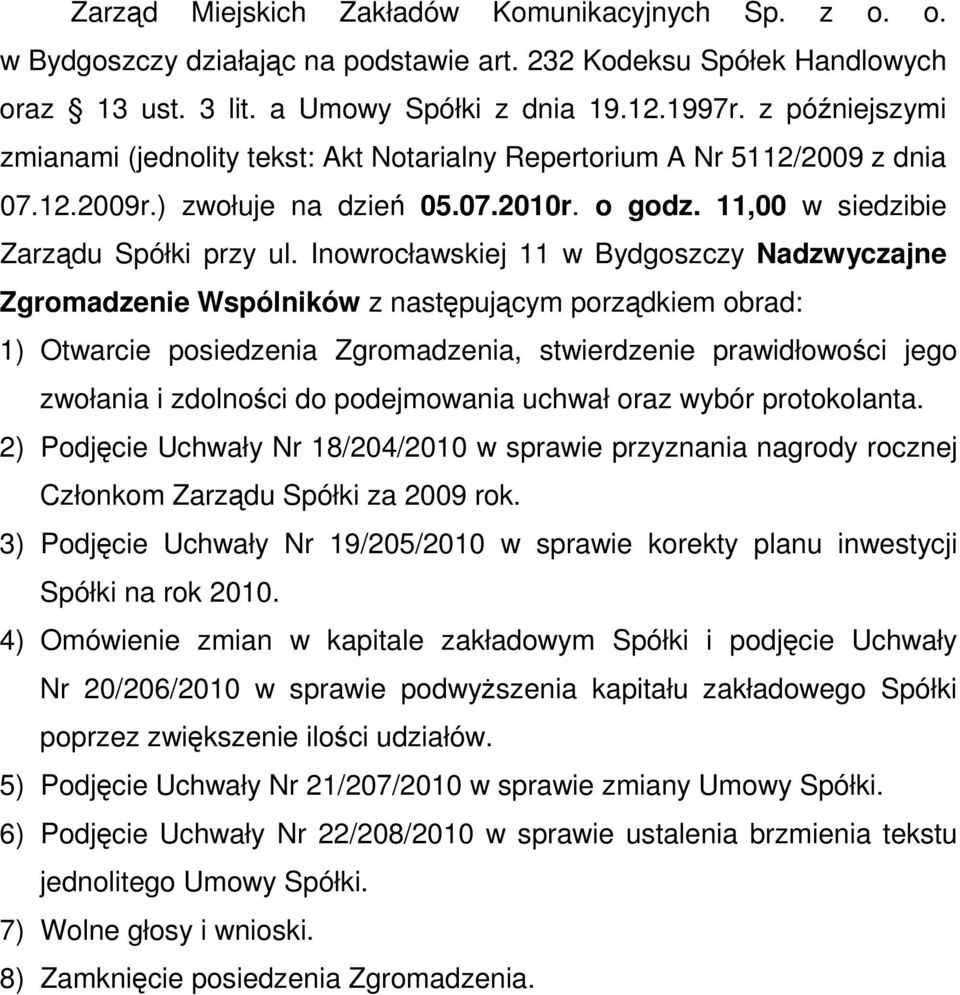 Zarząd Miejskich Zakładów Komunikacyjnych Sp. z o. o. w Bydgoszczy działając na podstawie art. 232 Kodeksu Spółek Handlowych oraz § 13 ust. 3 lit. a Umowy Spółki z dnia 19.12.1997r. z późniejszymi zmianami (jednolity tekst: Akt Notarialny Repertorium A Nr 5112/2009 z dnia 07.12.2009r.) zwołuje na dzień 05.07.2010r. o godz. 11,00 w siedzibie Zarządu Spółki przy ul. Inowrocławskiej 11 w Bydgoszczy Nadzwyczajne Zgromadzenie Wspólników z następującym porządkiem obrad:

1) Otwarcie posiedzenia Zgromadzenia, stwierdzenie prawidłowości jego zwołania i zdolności do podejmowania uchwał oraz wybór protokolanta.
2) Podjęcie Uchwały Nr 18/204/2010 w sprawie przyznania nagrody rocznej Członkom Zarządu Spółki za 2009 rok.
3) Podjęcie Uchwały Nr 19/205/2010 w sprawie korekty planu inwestycji Spółki na rok 2010.
4) Omówienie zmian w kapitale zakładowym Spółki i podjęcie Uchwały Nr 20/206/2010 w sprawie podwyższenia kapitału zakładowego Spółki poprzez zwiększenie ilości udziałów.
5) Podjęcie Uchwały Nr 21/207/2010 w sprawie zmiany Umowy Spółki.
6) Podjęcie Uchwały Nr 22/208/2010 w sprawie ustalenia brzmienia tekstu jednolitego Umowy Spółki.
7) Wolne głosy i wnioski.
8) Zamknięcie posiedzenia Zgromadzenia.